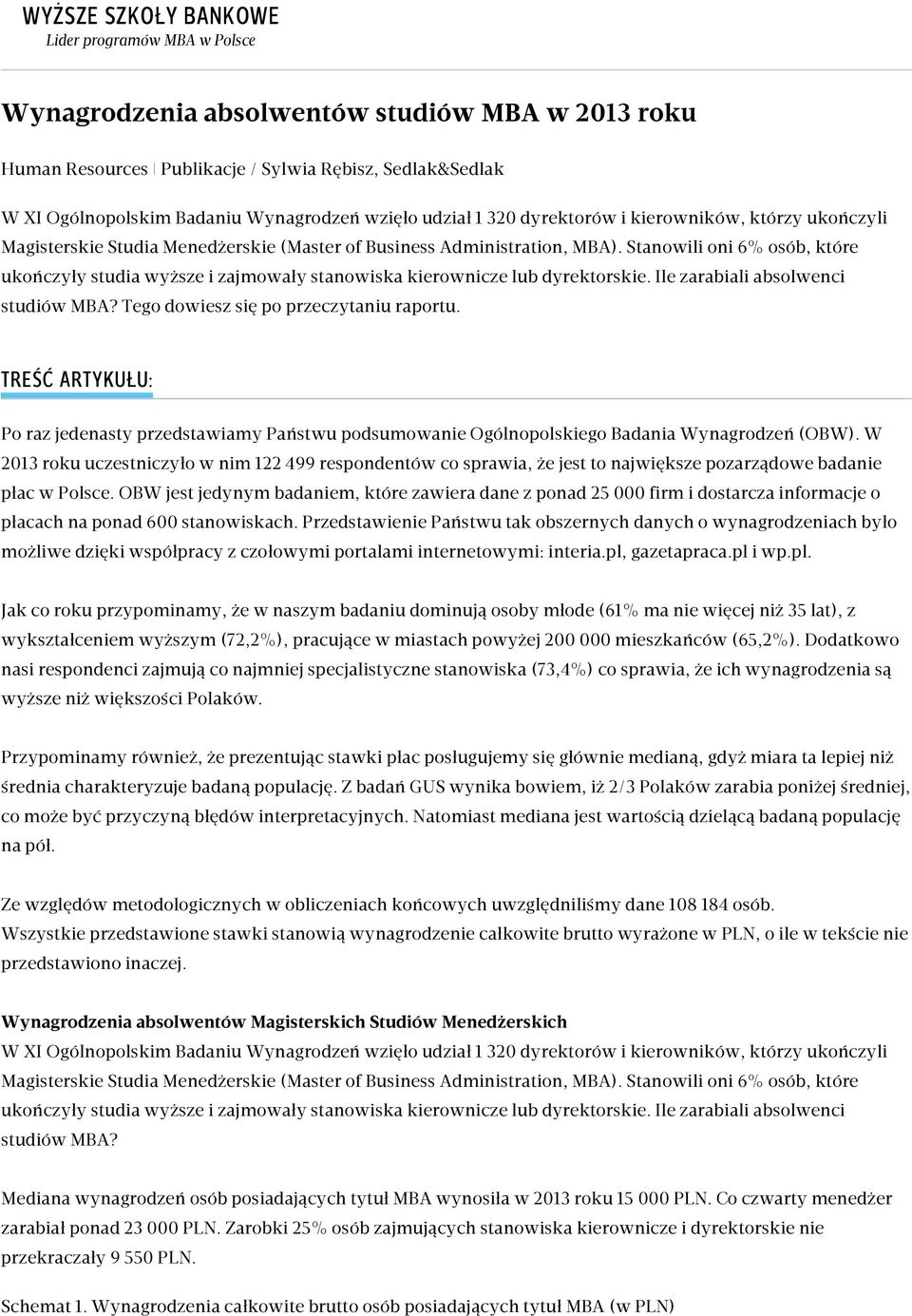 WYŻSZE SZKOŁY BANKOWE
Lider programów MBA w Polsce

Wynagrodzenia absolwentów studiów MBA w 2013 roku

Human Resources | Publikacje / Sylwia Rębisz, Sedlak&Sedlak

W XI Ogólnopolskim Badaniu Wynagrodzeń wzięło udział 1 320 dyrektorów i kierowników, którzy ukończyli Magisterskie Studia Menedżerskie (Master of Business Administration, MBA). Stanowili oni 6% osób, które ukończyły studia wyższe i zajmowały stanowiska kierownicze lub dyrektorskie. Ile zarabiali absolwenci studiów MBA? Tego dowiesz się po przeczytaniu raportu.

TREŚĆ ARTYKUŁU:

Po raz jedenasty przedstawiamy Państwu podsumowanie Ogólnopolskiego Badania Wynagrodzeń (OBW). W 2013 roku uczestniczyło w nim 122 499 respondentów co sprawia, że jest to największe pozarządowe badanie płac w Polsce. OBW jest jedynym badaniem, które zawiera dane z ponad 25 000 firm i dostarcza informacje o płacach na ponad 600 stanowiskach. Przedstawienie Państwu tak obszernych danych o wynagrodzeniach było możliwe dzięki współpracy z czołowymi portalami internetowymi: interia.pl, gazetapraca.pl i wp.pl.

Jak co roku przypominamy, że w naszym badaniu dominują osoby młode (61% ma nie więcej niż 35 lat), z wykształceniem wyższym (72,2%), pracujące w miastach powyżej 200 000 mieszkańców (65,2%). Dodatkowo nasi respondenci zajmują co najmniej specjalistyczne stanowiska (73,4%) co sprawia, że ich wynagrodzenia są wyższe niż większości Polaków.

Przypominamy również, że prezentując stawki płac posługujemy się głównie medianą, gdyż miara ta lepiej niż średnia charakteryzuje badaną populację. Z badań GUS wynika bowiem, iż 2/3 Polaków zarabia poniżej średniej, co może być przyczyną błędów interpretacyjnych. Natomiast mediana jest wartością dzielącą badaną populację na pół.

Ze względów metodologicznych w obliczeniach końcowych uwzględniliśmy dane 108 184 osób. Wszystkie przedstawione stawki stanowią wynagrodzenie całkowite brutto wyrażone w PLN, o ile w tekście nie przedstawiono inaczej.

Wynagrodzenia absolwentów Magisterskich Studiów Menedżerskich
W XI Ogólnopolskim Badaniu Wynagrodzeń wzięło udział 1 320 dyrektorów i kierowników, którzy ukończyli Magisterskie Studia Menedżerskie (Master of Business Administration, MBA). Stanowili oni 6% osób, które ukończyły studia wyższe i zajmowały stanowiska kierownicze lub dyrektorskie. Ile zarabiali absolwenci studiów MBA?

Mediana wynagrodzeń osób posiadających tytuł MBA wynosiła w 2013 roku 15 000 PLN. Co czwarty menedżer zarabiał ponad 23 000 PLN. Zarobki 25% osób zajmujących stanowiska kierownicze i dyrektorskie nie przekraczały 9 550 PLN.

Schemat 1. Wynagrodzenia całkowite brutto osób posiadających tytuł MBA (w PLN)